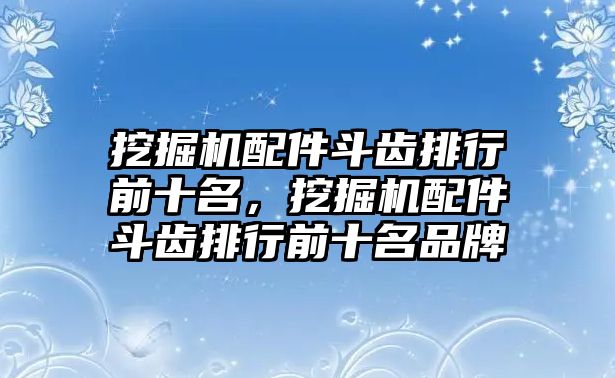 挖掘机配件斗齿排行前十名，挖掘机配件斗齿排行前十名品牌